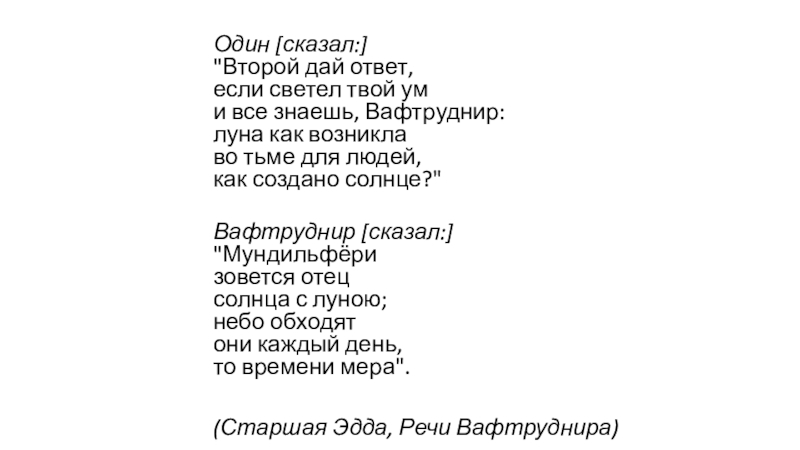 Один [сказал:]
"Второй дай ответ,
если светел твой ум
и все знаешь, Вафтруднир:
луна как возникла
во тьме для людей,
как создано солнце?"

Вафтруднир [сказал:]
"Мундильфёри
зовется отец
солнца с луною;
небо обходят
они каждый день,
то времени мера".

(Старшая Эдда, Речи Вафтруднира)